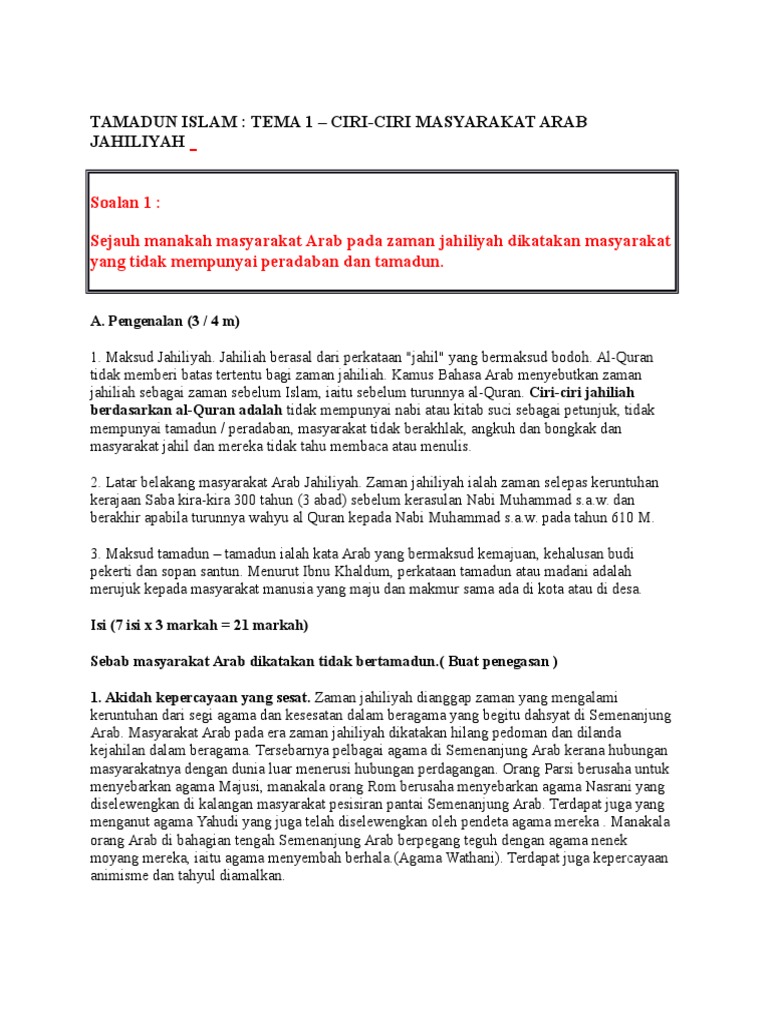 TAMADUN ISLAM : TEMA 1 – CIRI-CIRI MASYARAKAT ARAB JAHILIYAH _

Soalan 1 :

Sejauh manakah masyarakat Arab pada zaman jahiliyah dikatakan masyarakat yang tidak mempunyai peradaban dan tamadun.

A. Pengenalan (3 / 4 m)

1. Maksud Jahiliyah. Jahiliah berasal dari perkataan "jahil" yang bermaksud bodoh. Al-Quran tidak memberi batas tertentu bagi zaman jahiliah. Kamus Bahasa Arab menyebutkan zaman jahiliah sebagai zaman sebelum Islam, iaitu sebelum turunnya al-Quran. Ciri-ciri jahiliah berdasarkan al-Quran adalah tidak mempunyai nabi atau kitab suci sebagai petunjuk, tidak mempunyai tamadun / peradaban, masyarakat tidak berakhlak, angkuh dan bongkak dan masyarakat jahil dan mereka tidak tahu membaca atau menulis.

2. Latar belakang masyarakat Arab Jahiliyah. Zaman jahiliyah ialah zaman selepas keruntuhan kerajaan Saba kira-kira 300 tahun (3 abad) sebelum kerasulan Nabi Muhammad s.a.w. dan berakhir apabila turunnya wahyu al Quran kepada Nabi Muhammad s.a.w. pada tahun 610 M.

3. Maksud tamadun – tamadun ialah kata Arab yang bermaksud kemajuan, kehalusan budi pekerti dan sopan santun. Menurut Ibnu Khaldum, perkataan tamadun atau madani adalah merujuk kepada masyarakat manusia yang maju dan makmur sama ada di kota atau di desa.

Isi (7 isi x 3 markah = 21 markah)

Sebab masyarakat Arab dikatakan tidak bertamadun.( Buat penegasan )

1. Akidah kepercayaan yang sesat. Zaman jahiliyah dianggap zaman yang mengalami keruntuhan dari segi agama dan kesesatan dalam beragama yang begitu dahsyat di Semenanjung Arab. Masyarakat Arab pada era zaman jahiliyah dikatakan hilang pedoman dan dilanda kejahilan dalam beragama. Tersebarnya pelbagai agama di Semenanjung Arab kerana hubungan masyarakatnya dengan dunia luar menerusi hubungan perdagangan. Orang Parsi berusaha untuk menyebarkan agama Majusi, manakala orang Rom berusaha menyebarkan agama Nasrani yang diselewengkan di kalangan masyarakat pesisiran pantai Semenanjung Arab. Terdapat juga yang menganut agama Yahudi yang juga telah diselewengkan oleh pendeta agama mereka . Manakala orang Arab di bahagian tengah Semenanjung Arab berpegang teguh dengan agama nenek moyang mereka, iaitu agama menyembah berhala.(Agama Wathani). Terdapat juga kepercayaan animisme dan tahyul diamalkan.